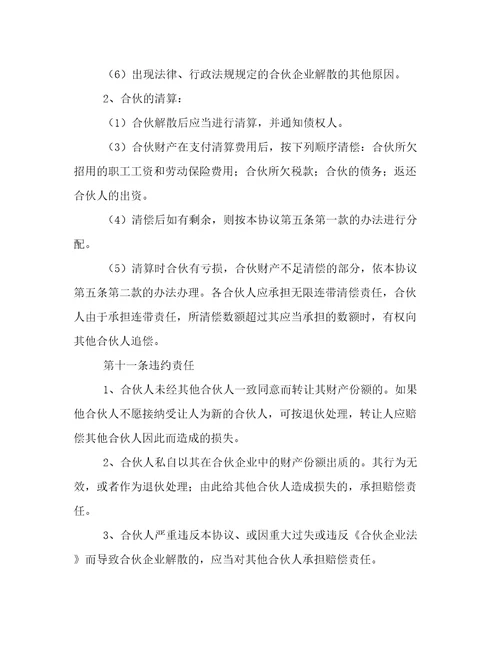 （6）出现法律、行政法规规定的合伙企业解散的其他原因。

2、合伙的清算：

（1）合伙解散后应当进行清算，并通知债权人。

（3）合伙财产在支付清算费用后，按下列顺序清偿：合伙所欠招用的职工工资和劳动保险费用；合伙所欠税款；合伙的债务；返还合伙人的出资。

（4）清偿后如有剩余，则按本协议第五条第一款的办法进行分配。

（5）清算时合伙有亏损，合伙财产不足清偿的部分，依本协议第五条第二款的办法办理。各合伙人应承担无限连带清偿责任，合伙人由于承担连带责任，所清偿数额超过其应当承担的数额时，有权向其他合伙人追偿。

第十一条违约责任

1、合伙人未经其他合伙人一致同意而转让其财产份额的。如果他合伙人不愿接纳受让人为新的合伙人，可按退伙处理，转让人应赔偿其他合伙人因此而造成的损失。

2、合伙人私自以其在合伙企业中的财产份额出质的。其行为无效，或者作为退伙处理；由此给其他合伙人造成损失的，承担赔偿责任。

3、合伙人严重违反本协议、或因重大过失或违反《合伙企业法》而导致合伙企业解散的，应当对其他合伙人承担赔偿责任。